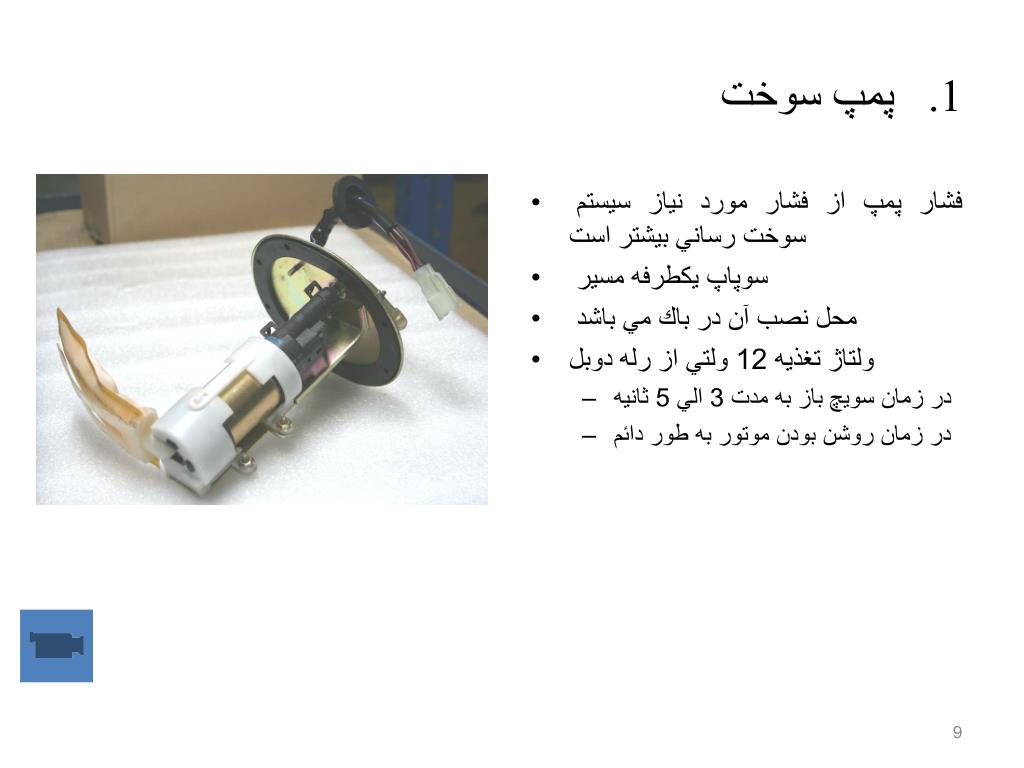 1. پمپ سوخت

• فشار پمپ از فشار مورد نياز سيستم سوخت رساني بيشتر است
• سوپاپ يكطرفه مسير
• محل نصب آن در باك مي باشد
• ولتاژ تغذيه 12 ولتي از رله دوبل
– در زمان سويچ باز به مدت 3 الي 5 ثانيه
– در زمان روشن بودن موتور به طور دائم

9